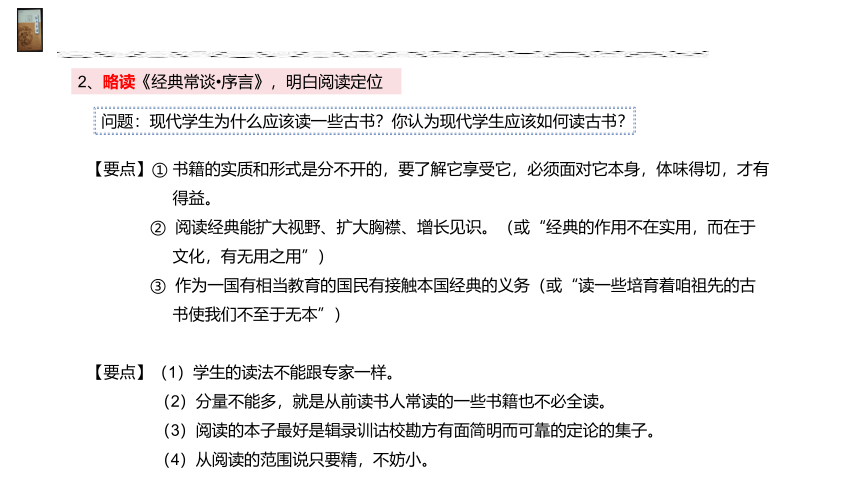 2、略读《经典常谈•序言》，明白阅读定位

问题：现代学生为什么应该读一些古书？你认为现代学生应该如何读古书？

【要点】① 书籍的实质和形式是分不开的，要了解它享受它，必须面对它本身，体味得切，才有得益。

② 阅读经典能扩大视野、扩大胸襟、增长见识。（或“经典的作用不在实用，而在于文化，有无用之用”）

③ 作为一国有相当教育的国民有接触本国经典的义务（或“读一些培育着咱祖先的古书使我们不至于无本”）

【要点】（1）学生的读法不能跟专家一样。

（2）分量不能多，就是从前读书人常读的一些书籍也不必全读。

（3）阅读的本子最好是辑录训诂校勘方有面简明而可靠的定论的集子。

（4）从阅读的范围说只要精，不妨小。